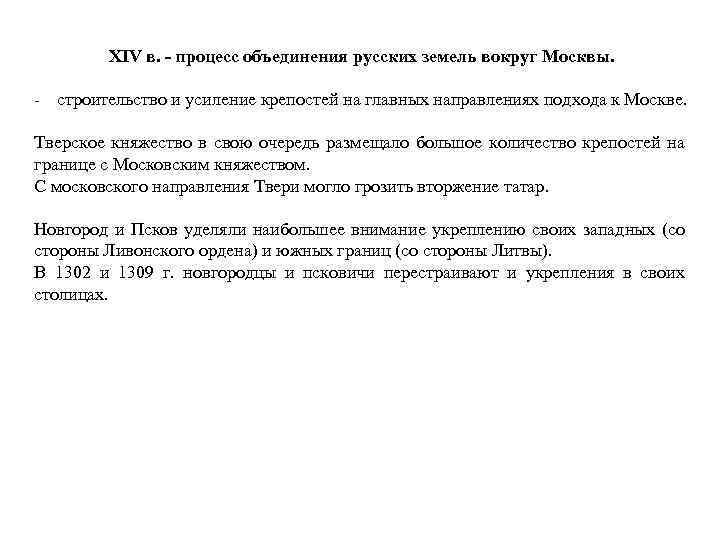 XIV в. - процесс объединения русских земель вокруг Москвы.

- строительство и усиление крепостей на главных направлениях подхода к Москве.

Тверское княжество в свою очередь размещало большое количество крепостей на границе с Московским княжеством.
С московского направления Твери могло грозить вторжение татар.

Новгород и Псков уделяли наибольшее внимание укреплению своих западных (со стороны Ливонского ордена) и южных границ (со стороны Литвы).
В 1302 и 1309 г. новгородцы и псковичи перестраивают и укрепления в своих столицах.